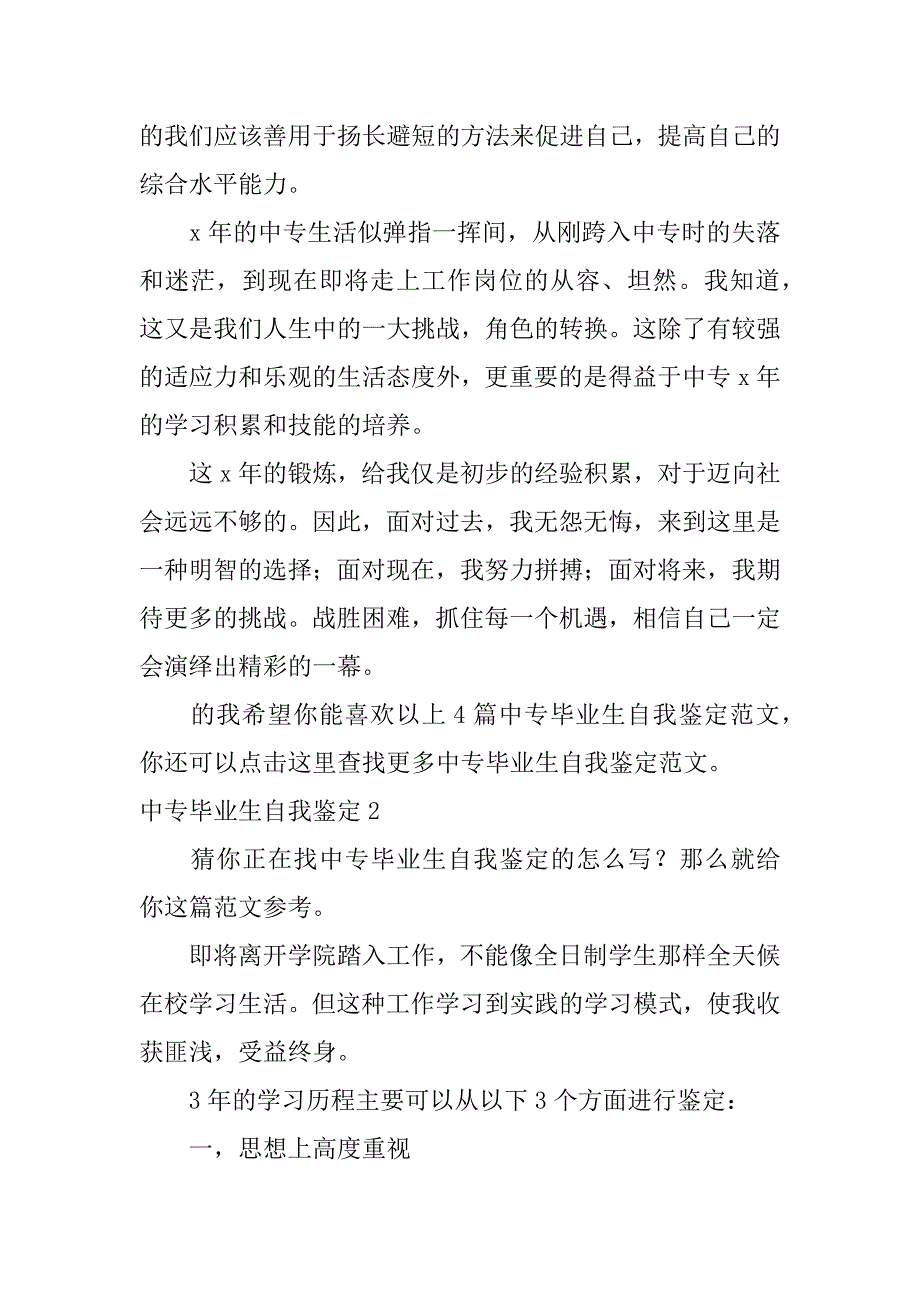 的我们应该善用于扬长避短的方法来促进自己，提高自己的综合水平能力。

x 年的中专生活似弹指一挥间，从刚跨入中专时的失落和迷茫，到现在即将走上工作岗位的从容、坦然。我知道，这又是我们人生中的一大挑战，角色的转换。这除了有较强的适应力和乐观的生活态度外，更重要的是得益于中专 x 年的学习积累和技能的培养。

这 x 年的锻炼，给我仅是初步的经验积累，对于迈向社会远远不够的。因此，面对过去，我无怨无悔，来到这里是一种明智的选择；面对现在，我努力拼搏；面对将来，我期待更多的挑战。战胜困难，抓住每一个机遇，相信自己一定会演绎出精彩的一幕。

的我希望你能喜欢以上 4 篇中专毕业生自我鉴定范文，你还可以点击这里查找更多中专毕业生自我鉴定范文。

中专毕业生自我鉴定 2

猜你正在找中专毕业生自我鉴定的怎么写？那么就给你这篇范文参考。

即将离开学院踏入工作，不能像全日制学生那样全天候在校学习生活。但这种工作学习到实践的学习模式，使我收获匪浅，受益终身。

3 年的学习历程主要可以从以下 3 个方面进行鉴定：

一，思想上高度重视